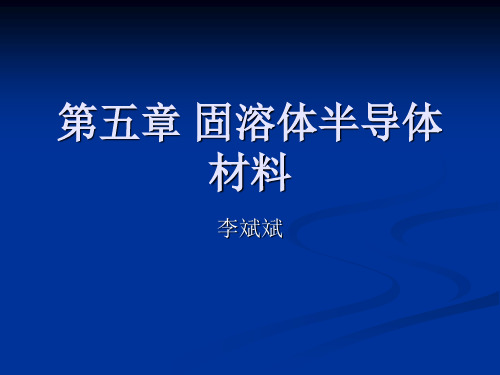 第五章 固溶体半导体材料

李斌斌